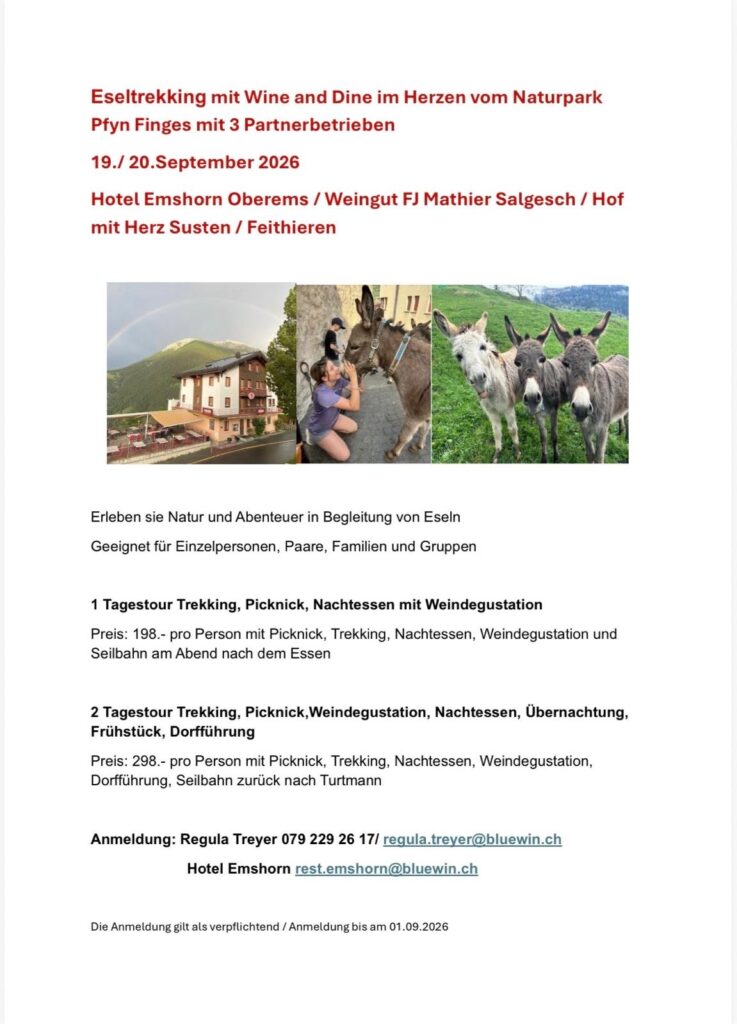 Eseltrekking mit Wine and Dine im Herzen vom Naturpark Pfyn Finges mit 3 Partnerbetrieben

19./ 20.September 2026

Hotel Emshorn Oberems / Weingut FJ Mathier Salgesch / Hof mit Herz Susten / Feithieren

Erleben sie Natur und Abenteuer in Begleitung von Eseln

Geeignet für Einzelpersonen, Paare, Familien und Gruppen

1 Tagestour Trekking, Picknick, Nachtessen mit Weindegustation

Preis: 198.- pro Person mit Picknick, Trekking, Nachtessen, Weindegustation und Seilbahn am Abend nach dem Essen

2 Tagestour Trekking, Picknick,Weindegustation, Nachtessen, Übernachtung, Frühstück, Dorfführung

Preis: 298.- pro Person mit Picknick, Trekking, Nachtessen, Weindegustation, Dorfführung, Seilbahn zurück nach Turtmann

Anmeldung: Regula Treyer 079 229 26 17/ regula.treyer@bluewin.ch

Hotel Emshorn rest.emshorn@bluewin.ch

Die Anmeldung gilt als verpflichtend / Anmeldung bis am 01.09.2026